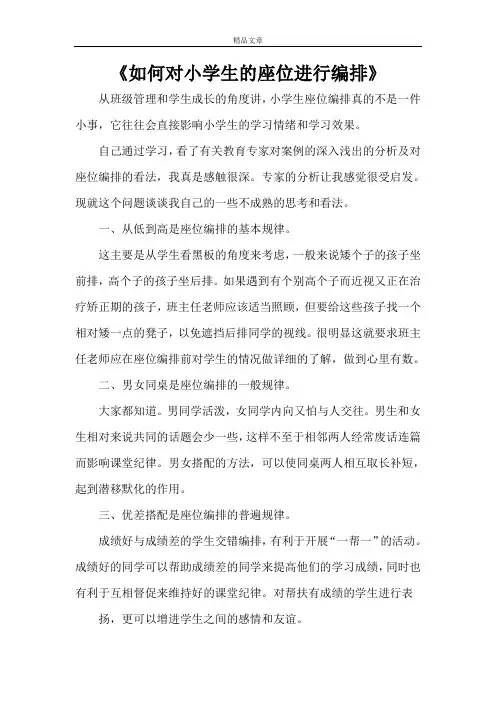 精品文章

《如何对小学生的座位进行编排》

从班级管理和学生成长的角度讲，小学生座位编排真的不是一件小事，它往往会直接影响小学生的学习情绪和学习效果。

自己通过学习，看了有关教育专家对案例的深入浅出的分析及对座位编排的看法，我真是感触很深。专家的分析让我感觉很受启发。现就这个问题谈谈我自己的一些不成熟的思考和看法。

一、从低到高是座位编排的基本规律。

这主要是从学生看黑板的角度来考虑，一般来说矮个子的孩子坐前排，高个子的孩子坐后排。如果遇到有个别高个子而近视又正在治疗矫正期的孩子，班主任老师应该适当照顾，但要给这些孩子找一个相对矮一点的凳子，以免遮挡后排同学的视线。很明显这就要求班主任老师应在座位编排前对学生的情况做详细的了解，做到心里有数。

二、男女同桌是座位编排的一般规律。

大家都知道。男同学活泼，女同学内向又怕与人交往。男生和女生相对来说共同的话题会少一些，这样不至于相邻两人经常废话连篇而影响课堂纪律。男女搭配的方法，可以使同桌两人相互取长补短，起到潜移默化的作用。

三、优差搭配是座位编排的普遍规律。

成绩好与成绩差的学生交错编排，有利于开展“一帮一”的活动。成绩好的同学可以帮助成绩差的同学来提高他们的学习成绩，同时也有利于互相督促来维持好的课堂纪律。对帮扶有成绩的学生进行表

扬，更可以增进学生之间的感情和友谊。